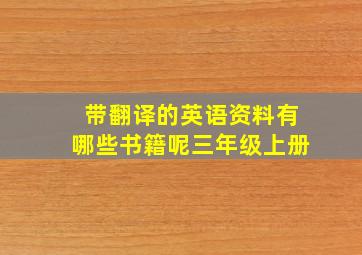 带翻译的英语资料有哪些书籍呢三年级上册